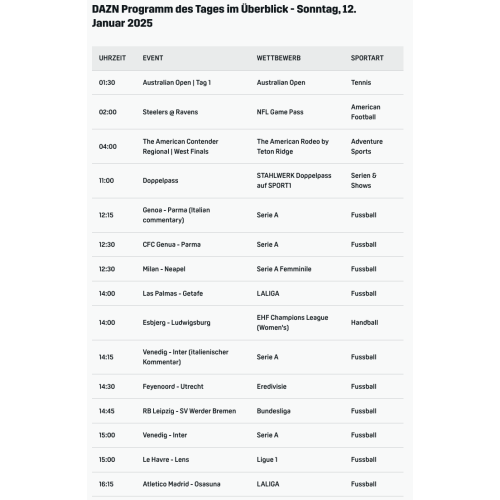 DAZN Programm des Tages im Überblick - Sonntag, 12. Januar 2025

| UHRZEIT | EVENT | WETTBEWERB | SPORTART |
|---|---|---|---|
| 01:30 | Australian Open \| Tag 1 | Australian Open | Tennis |
| 02:00 | Steelers @ Ravens | NFL Game Pass | American Football |
| 04:00 | The American Contender Regional \| West Finals | The American Rodeo by Teton Ridge | Adventure Sports |
| 11:00 | Doppelpass | STAHLWERK Doppelpass auf SPORT1 | Serien & Shows |
| 12:15 | Genoa - Parma (Italian commentary) | Serie A | Fussball |
| 12:30 | CFC Genua - Parma | Serie A | Fussball |
| 12:30 | Milan - Neapel | Serie A Femminile | Fussball |
| 14:00 | Las Palmas - Getafe | LALIGA | Fussball |
| 14:00 | Esbjerg - Ludwigsburg | EHF Champions League (Women's) | Handball |
| 14:15 | Venedig - Inter (italienischer Kommentar) | Serie A | Fussball |
| 14:30 | Feyenoord - Utrecht | Eredivisie | Fussball |
| 14:45 | RB Leipzig - SV Werder Bremen | Bundesliga | Fussball |
| 15:00 | Venedig - Inter | Serie A | Fussball |
| 15:00 | Le Havre - Lens | Ligue 1 | Fussball |
| 16:15 | Atletico Madrid - Osasuna | LALIGA | Fussball |